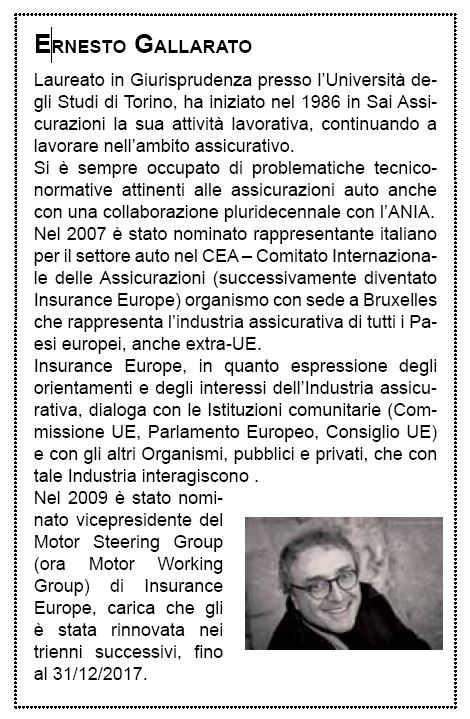 ERNESTO GALLARATO

Laureato in Giurisprudenza presso l'Università degli Studi di Torino, ha iniziato nel 1986 in Sai Assicurazioni la sua attività lavorativa, continuando a lavorare nell'ambito assicurativo.
Si è sempre occupato di problematiche tecnico-normative attinenti alle assicurazioni auto anche con una collaborazione pluridecennale con l'ANIA.
Nel 2007 è stato nominato rappresentante italiano per il settore auto nel CEA – Comitato Internazionale delle Assicurazioni (successivamente diventato Insurance Europe) organismo con sede a Bruxelles che rappresenta l'industria assicurativa di tutti i Paesi europei, anche extra-UE.
Insurance Europe, in quanto espressione degli orientamenti e degli interessi dell'Industria assicurativa, dialoga con le Istituzioni comunitarie (Commissione UE, Parlamento Europeo, Consiglio UE) e con gli altri Organismi, pubblici e privati, che con tale Industria interagiscono .
Nel 2009 è stato nominato vicepresidente del Motor Steering Group (ora Motor Working Group) di Insurance Europe, carica che gli è stata rinnovata nei trienni successivi, fino al 31/12/2017.